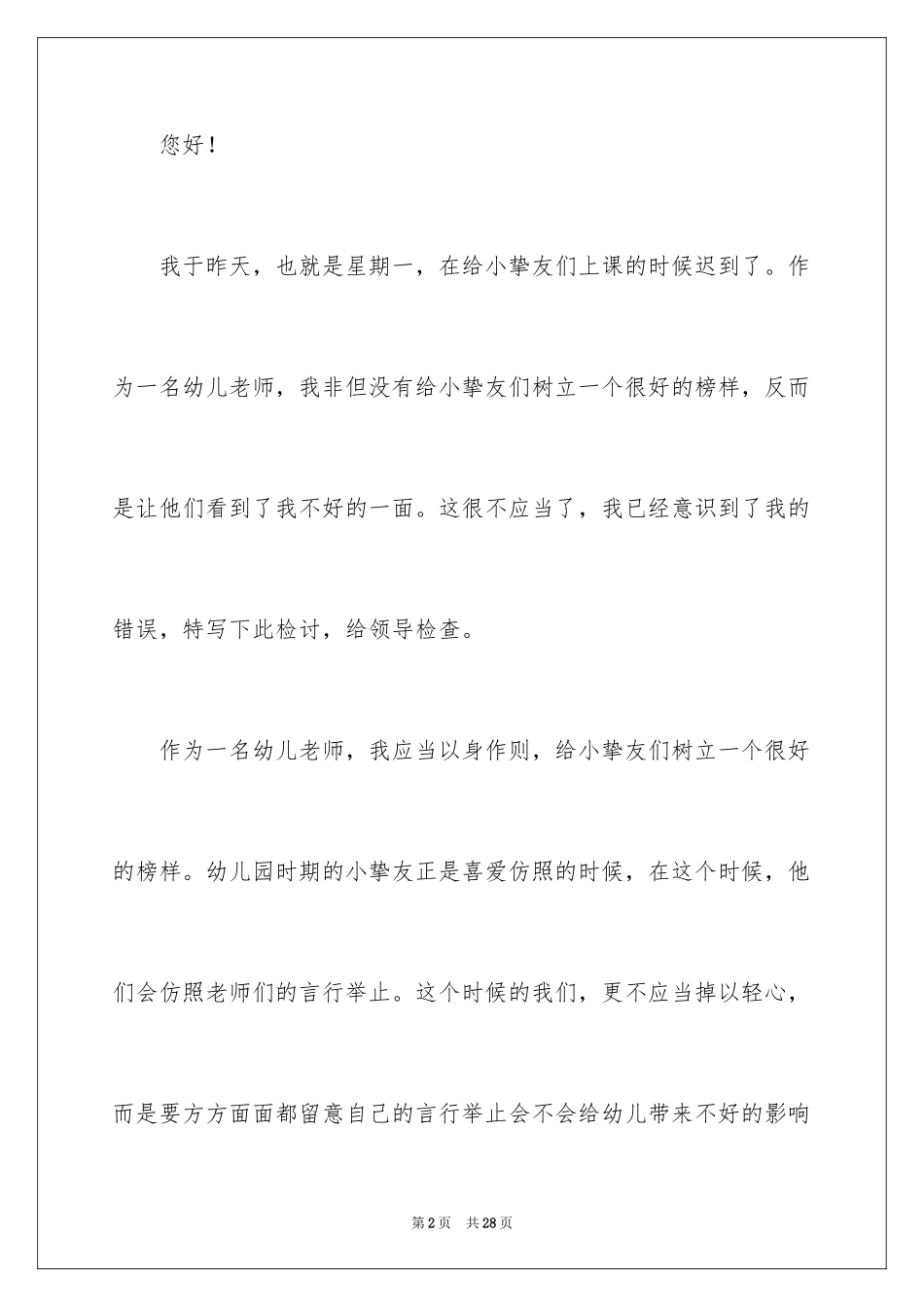 您好！

我于昨天，也就是星期一，在给小挚友们上课的时候迟到了。作为一名幼儿老师，我非但没有给小挚友们树立一个很好的榜样，反而是让他们看到了我不好的一面。这很不应当了，我已经意识到了我的错误，特写下此检讨，给领导检查。

作为一名幼儿老师，我应当以身作则，给小挚友们树立一个很好的榜样。幼儿园时期的小挚友正是喜爱仿照的时候，在这个时候，他们会仿照老师们的言行举止。这个时候的我们，更不应当掉以轻心，而是要方方面面都留意自己的言行举止会不会给幼儿带来不好的影响

第2页　共28页